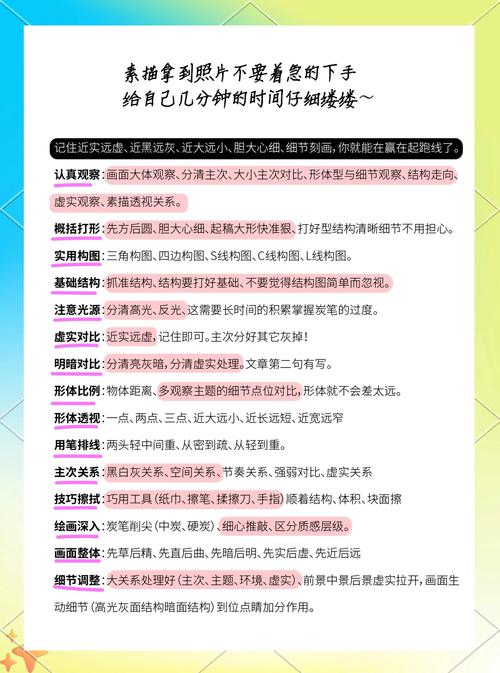 素描拿到照片不要着急的下手
给自己几分钟的时间仔细缕缕~

记住近实远虚、近黑远灰、近大远小、胆大心细、细节刻画，你就能在赢在起跑线了。

认真观察：画面大体观察、分清主次、大小主次对比、形体型与细节观察、结构走向、虚实观察、素描透视关系。

概括打形：先方后圆、胆大心细、起稿大形快准狠、打好型结构清晰细节不用担心。

实用构图：三角构图、四边构图、S线构图、C线构图、L线构图。

基础结构：抓准结构、结构要打好基础、不要觉得结构图简单而忽视。

注意光源：分清高光、反光、这需要长时间的积累掌握炭笔的过度。

虚实对比：近实远虚，记住即可。主次分好其它灰掉！

明暗对比：分清亮灰暗，分清虚实处理。文章第二句有写。

形体比例：物体距离、多观察主题的细节点位对比，形体就不会差太远。

形体透视：一点、两点、三点、近大远小、近长远短、近宽远窄

用笔排线：两头轻中间重、从密到疏、从轻到重。

主次关系：黑白灰关系、空间关系、节奏关系、强弱对比、虚实关系

技巧擦拭：巧用工具（纸巾、擦笔、揉擦刀、手指）顺着结构、体积、块面擦

绘画深入：炭笔削尖（中炭、硬炭）、细心推敲、区分质感层级。

画面整体：先草后精、先直后曲、先暗后明、先实后虚、先近后远

细节调整：大关系处理好（主次、主题、环境、虚实）、前景中景后景虚实拉开，画面生动细节（高光灰面结构暗面结构）到位点睛加分作用。